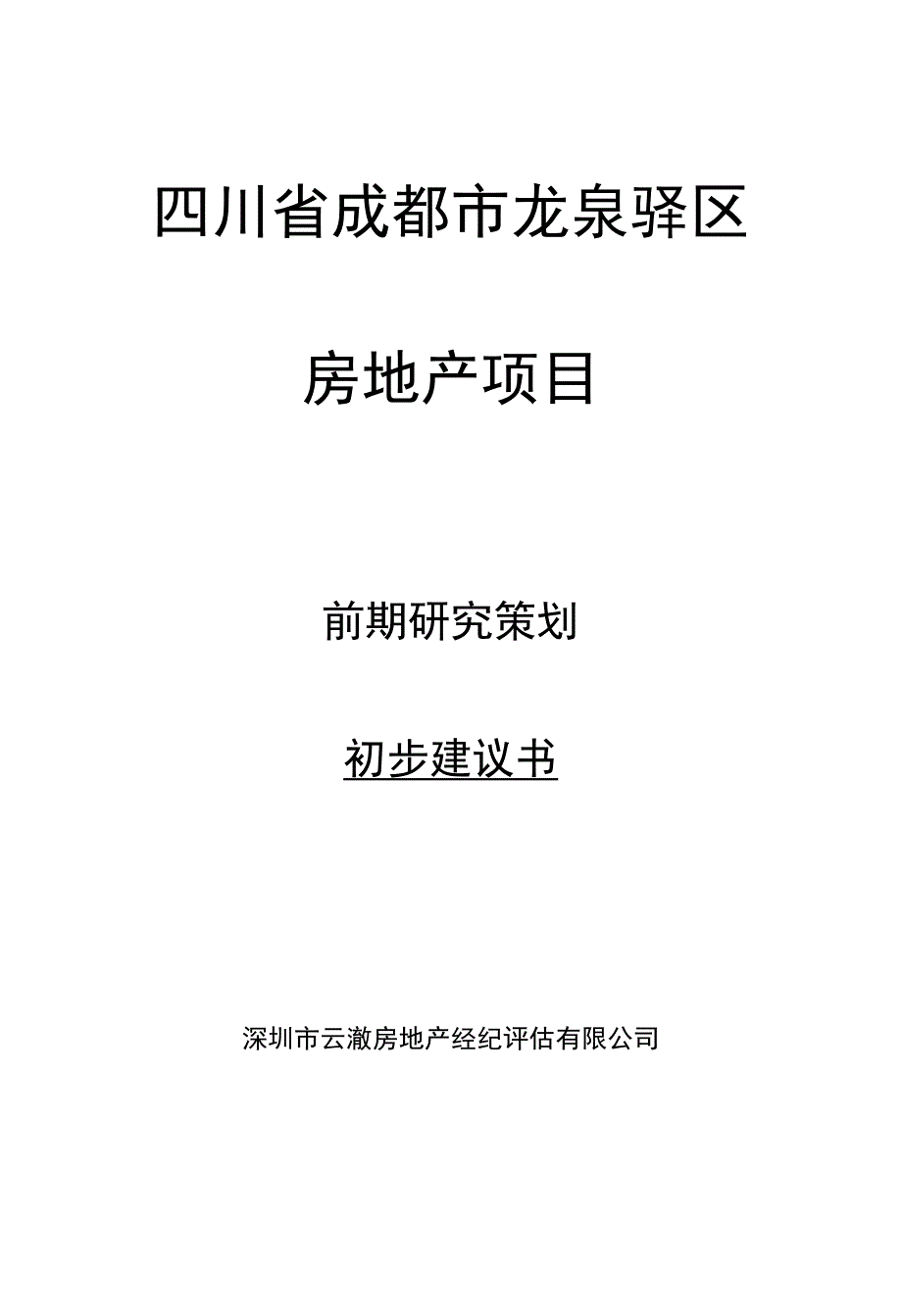 四川省成都市龙泉驿区

房地产项目

前期研究策划

初步建议书

深圳市云澈房地产经纪评估有限公司